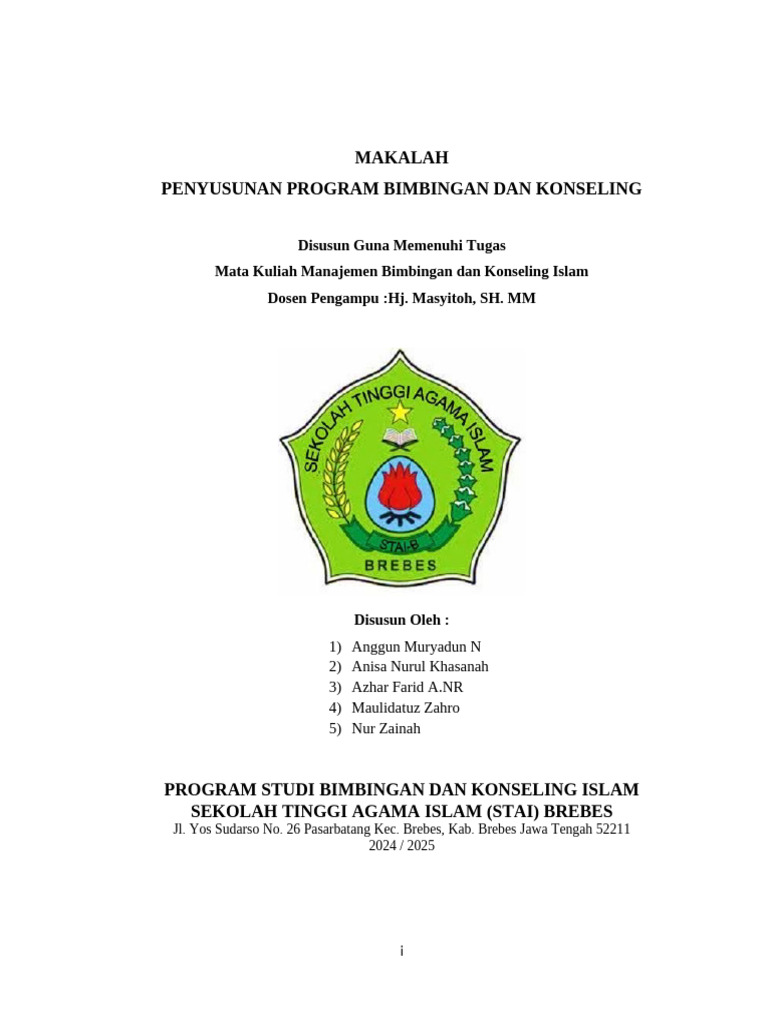 MAKALAH

PENYUSUNAN PROGRAM BIMBINGAN DAN KONSELING

Disusun Guna Memenuhi Tugas

Mata Kuliah Manajemen Bimbingan dan Konseling Islam

Dosen Pengampu :Hj. Masyitoh, SH. MM

SEKOLAH TINGGI AGAMA ISLAM

STAI-B

BREBES

Disusun Oleh :

1) Anggun Muryadun N
2) Anisa Nurul Khasanah
3) Azhar Farid A.NR
4) Maulidatuz Zahro
5) Nur Zainah

PROGRAM STUDI BIMBINGAN DAN KONSELING ISLAM

SEKOLAH TINGGI AGAMA ISLAM (STAI) BREBES

Jl. Yos Sudarso No. 26 Pasarbatang Kec. Brebes, Kab. Brebes Jawa Tengah 52211

2024 / 2025

i